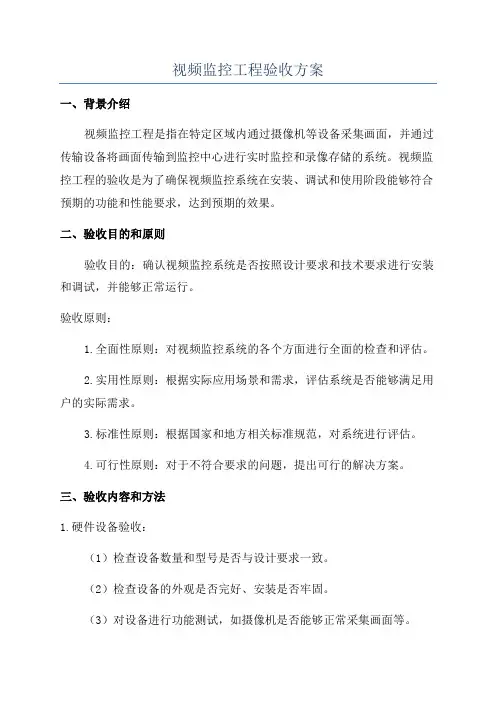 视频监控工程验收方案

一、背景介绍

视频监控工程是指在特定区域内通过摄像机等设备采集画面，并通过传输设备将画面传输到监控中心进行实时监控和录像存储的系统。视频监控工程的验收是为了确保视频监控系统在安装、调试和使用阶段能够符合预期的功能和性能要求，达到预期的效果。

二、验收目的和原则

验收目的：确认视频监控系统是否按照设计要求和技术要求进行安装和调试，并能够正常运行。

验收原则：

1.全面性原则：对视频监控系统的各个方面进行全面的检查和评估。

2.实用性原则：根据实际应用场景和需求，评估系统是否能够满足用户的实际需求。

3.标准性原则：根据国家和地方相关标准规范，对系统进行评估。

4.可行性原则：对于不符合要求的问题，提出可行的解决方案。

三、验收内容和方法

1.硬件设备验收：

（1）检查设备数量和型号是否与设计要求一致。

（2）检查设备的外观是否完好、安装是否牢固。

（3）对设备进行功能测试，如摄像机是否能够正常采集画面等。